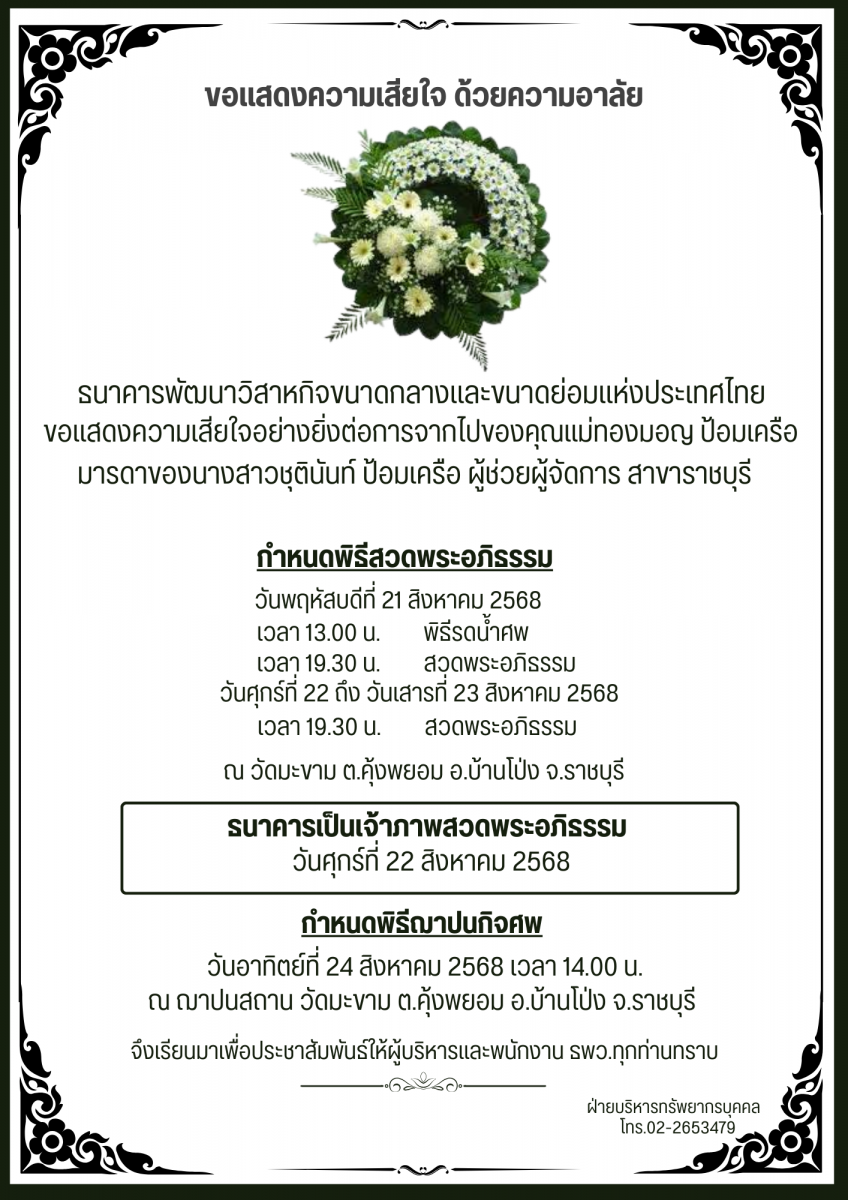 ขอแสดงความเสียใจ ด้วยความอาลัย

ธนาคารพัฒนาวิสาหกิจขนาดกลางและขนาดย่อมแห่งประเทศไทย ขอแสดงความเสียใจอย่างยิ่งต่อการจากไปของคุณแม่ทองมอญ ป้อมเครือ มารดาของนางสาวชุตินันท์ ป้อมเครือ ผู้ช่วยผู้จัดการ สาขาราชบุรี

กำหนดพิธีสวดพระอภิธรรม

วันพฤหัสบดีที่ 21 สิงหาคม 2568
เวลา 13.00 น. พิธีรดน้ำศพ
เวลา 19.30 น. สวดพระอภิธรรม
วันศุกร์ที่ 22 ถึง วันเสาร์ที่ 23 สิงหาคม 2568
เวลา 19.30 น. สวดพระอภิธรรม

ณ วัดมะขาม ต.คุ้งพยอม อ.บ้านโป่ง จ.ราชบุรี

ธนาคารเป็นเจ้าภาพสวดพระอภิธรรม
วันศุกร์ที่ 22 สิงหาคม 2568

กำหนดพิธีฌาปนกิจศพ

วันอาทิตย์ที่ 24 สิงหาคม 2568 เวลา 14.00 น.
ณ ฌาปนสถาน วัดมะขาม ต.คุ้งพยอม อ.บ้านโป่ง จ.ราชบุรี

จึงเรียนมาเพื่อประชาสัมพันธ์ให้ผู้บริหารและพนักงาน ธพว.ทุกท่านทราบ

ฝ่ายบริหารทรัพยากรบุคคล
โทร.02-2653479